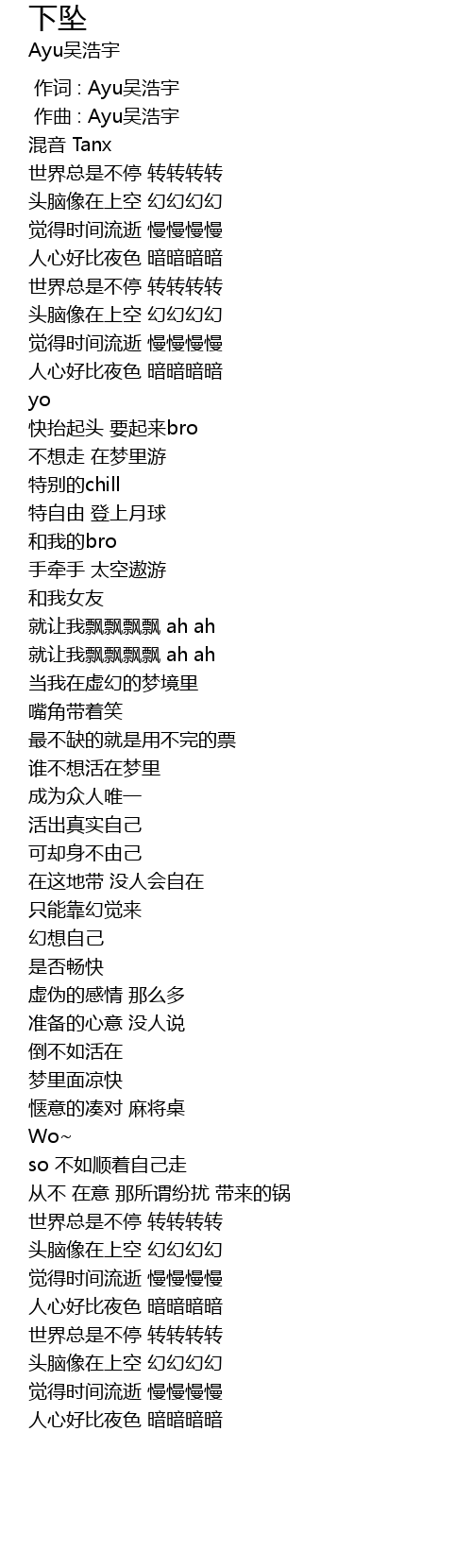 下坠
Ayu吴浩宇

作词 : Ayu吴浩宇
作曲 : Ayu吴浩宇
混音 Tanx
世界总是不停 转转转转
头脑像在上空 幻幻幻幻
觉得时间流逝 慢慢慢慢
人心好比夜色 暗暗暗暗
世界总是不停 转转转转
头脑像在上空 幻幻幻幻
觉得时间流逝 慢慢慢慢
人心好比夜色 暗暗暗暗
yo
快抬起头 要起来bro
不想走 在梦里游
特别的chill
特自由 登上月球
和我的bro
手牵手 太空遨游
和我女友
就让我飘飘飘飘 ah ah
就让我飘飘飘飘 ah ah
当我在虚幻的梦境里
嘴角带着笑
最不缺的就是用不完的票
谁不想活在梦里
成为众人唯一
活出真实自己
可却身不由己
在这地带 没人会自在
只能靠幻觉来
幻想自己
是否畅快
虚伪的感情 那么多
准备的心意 没人说
倒不如活在
梦里面凉快
惬意的凑对 麻将桌
Wo~
so 不如顺着自己走
从不 在意 那所谓纷扰 带来的锅
世界总是不停 转转转转
头脑像在上空 幻幻幻幻
觉得时间流逝 慢慢慢慢
人心好比夜色 暗暗暗暗
世界总是不停 转转转转
头脑像在上空 幻幻幻幻
觉得时间流逝 慢慢慢慢
人心好比夜色 暗暗暗暗